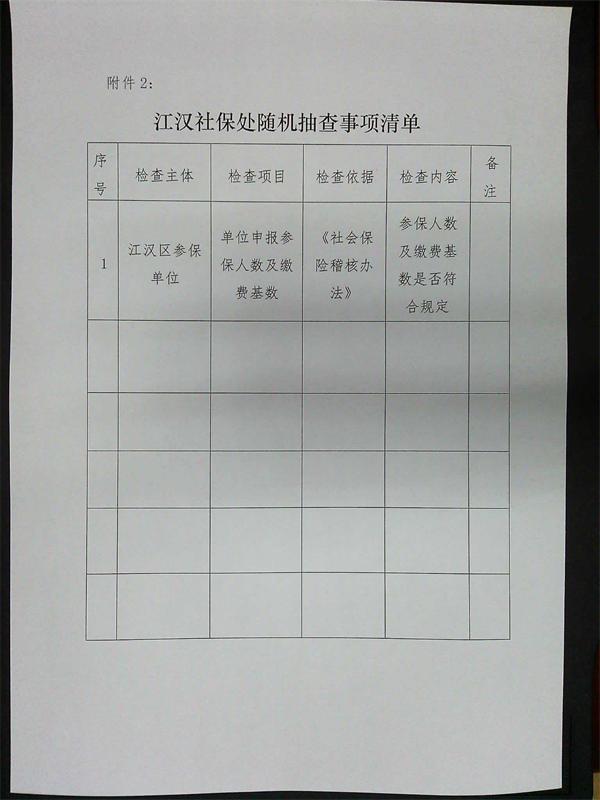 附件2:

江汉社保处随机抽查事项清单

| 序号 | 检查主体 | 检查项目 | 检查依据 | 检查内容 | 备注 |
|---|---|---|---|---|---|
| 1 | 江汉区参保单位 | 单位申报参保人数及缴费基数 | 《社会保险稽核办法》 | 参保人数及缴费基数是否符合规定 | |
| | | | | | |
| | | | | | |
| | | | | | |
| | | | | | |
| | | | | | |